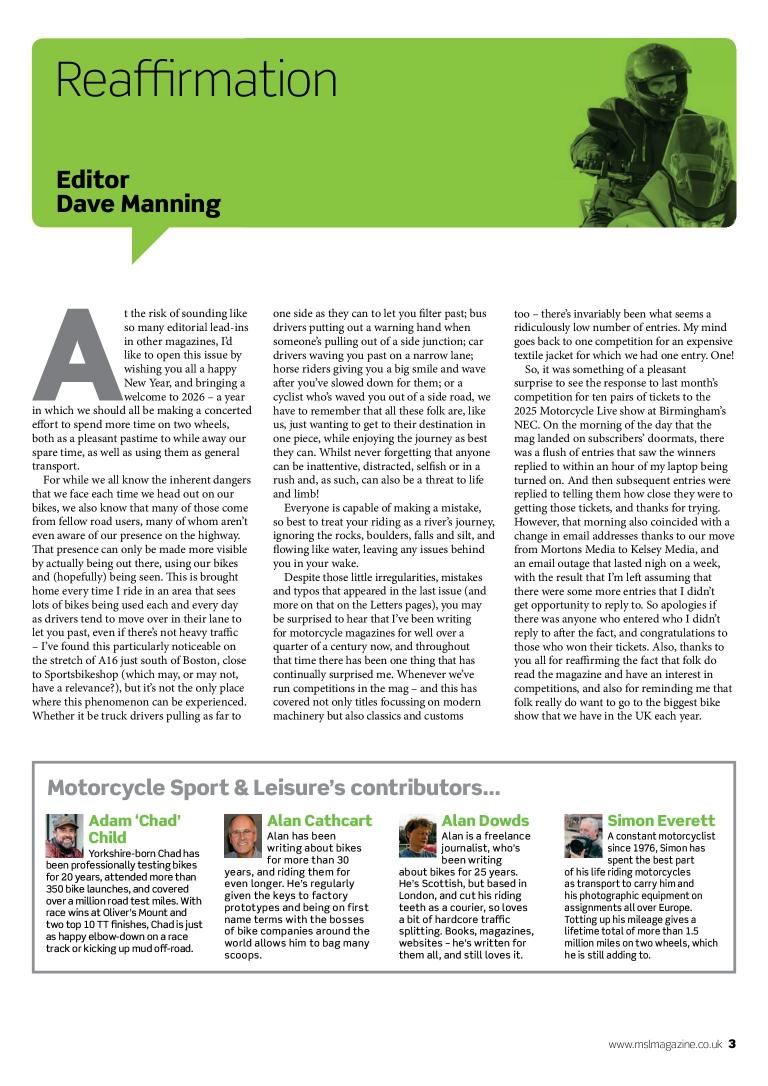 Reaffirmation

Editor
Dave Manning

At the risk of sounding like so many editorial lead-ins in other magazines, I'd like to open this issue by wishing you all a happy New Year, and bringing a welcome to 2026 – a year in which we should all be making a concerted effort to spend more time on two wheels, both as a pleasant pastime to while away our spare time, as well as using them as general transport.

For while we all know the inherent dangers that we face each time we head out on our bikes, we also know that many of those come from fellow road users, many of whom aren't even aware of our presence on the highway. That presence can only be made more visible by actually being out there, using our bikes and (hopefully) being seen. This is brought home every time I ride in an area that sees lots of bikes being used each and every day as drivers tend to move over in their lane to let you past, even if there's not heavy traffic – I've found this particularly noticeable on the stretch of A16 just south of Boston, close to Sportsbikeshop (which may, or may not, have a relevance?), but it's not the only place where this phenomenon can be experienced. Whether it be truck drivers pulling as far to one side as they can to let you filter past; bus drivers putting out a warning hand when someone's pulling out of a side junction; car drivers waving you past on a narrow lane; horse riders giving you a big smile and wave after you've slowed down for them; or a cyclist who's waved you out of a side road, we have to remember that all these folk are, like us, just wanting to get to their destination in one piece, while enjoying the journey as best they can. Whilst never forgetting that anyone can be inattentive, distracted, selfish or in a rush and, as such, can also be a threat to life and limb!

Everyone is capable of making a mistake, so best to treat your riding as a river's journey, ignoring the rocks, boulders, falls and silt, and flowing like water, leaving any issues behind you in your wake.

Despite those little irregularities, mistakes and typos that appeared in the last issue (and more on that on the Letters pages), you may be surprised to hear that I've been writing for motorcycle magazines for well over a quarter of a century now, and throughout that time there has been one thing that has continually surprised me. Whenever we've run competitions in the mag – and this has covered not only titles focussing on modern machinery but also classics and customs too – there's invariably been what seems a ridiculously low number of entries. My mind goes back to one competition for an expensive textile jacket for which we had one entry. One!

So, it was something of a pleasant surprise to see the response to last month's competition for ten pairs of tickets to the 2025 Motorcycle Live show at Birmingham's NEC. On the morning of the day that the mag landed on subscribers' doormats, there was a flush of entries that saw the winners replied to within an hour of my laptop being turned on. And then subsequent entries were replied to telling them how close they were to getting those tickets, and thanks for trying. However, that morning also coincided with a change in email addresses thanks to our move from Mortons Media to Kelsey Media, and an email outage that lasted nigh on a week, with the result that I'm left assuming that there were some more entries that I didn't get opportunity to reply to. So apologies if there was anyone who entered who I didn't reply to after the fact, and congratulations to those who won their tickets. Also, thanks to you all for reaffirming the fact that folk do read the magazine and have an interest in competitions, and also for reminding me that folk really do want to go to the biggest bike show that we have in the UK each year.

Motorcycle Sport & Leisure's contributors...

Adam 'Chad' Child
Yorkshire-born Chad has been professionally testing bikes for 20 years, attended more than 350 bike launches, and covered over a million road test miles. With race wins at Oliver's Mount and two top 10 TT finishes, Chad is just as happy elbow-down on a race track or kicking up mud off-road.

Alan Cathcart
Alan has been writing about bikes for more than 30 years, and riding them for even longer. He's regularly given the keys to factory prototypes and being on first name terms with the bosses of bike companies around the world allows him to bag many scoops.

Alan Dowds
Alan is a freelance journalist, who's been writing about bikes for 25 years. He's Scottish, but based in London, and cut his riding teeth as a courier, so loves a bit of hardcore traffic splitting. Books, magazines, websites – he's written for them all, and still loves it.

Simon Everett
A constant motorcyclist since 1976, Simon has spent the best part of his life riding motorcycles as transport to carry him and his photographic equipment on assignments all over Europe. Totting up his mileage gives a lifetime total of more than 1.5 million miles on two wheels, which he is still adding to.

www.mslmagazine.co.uk 3